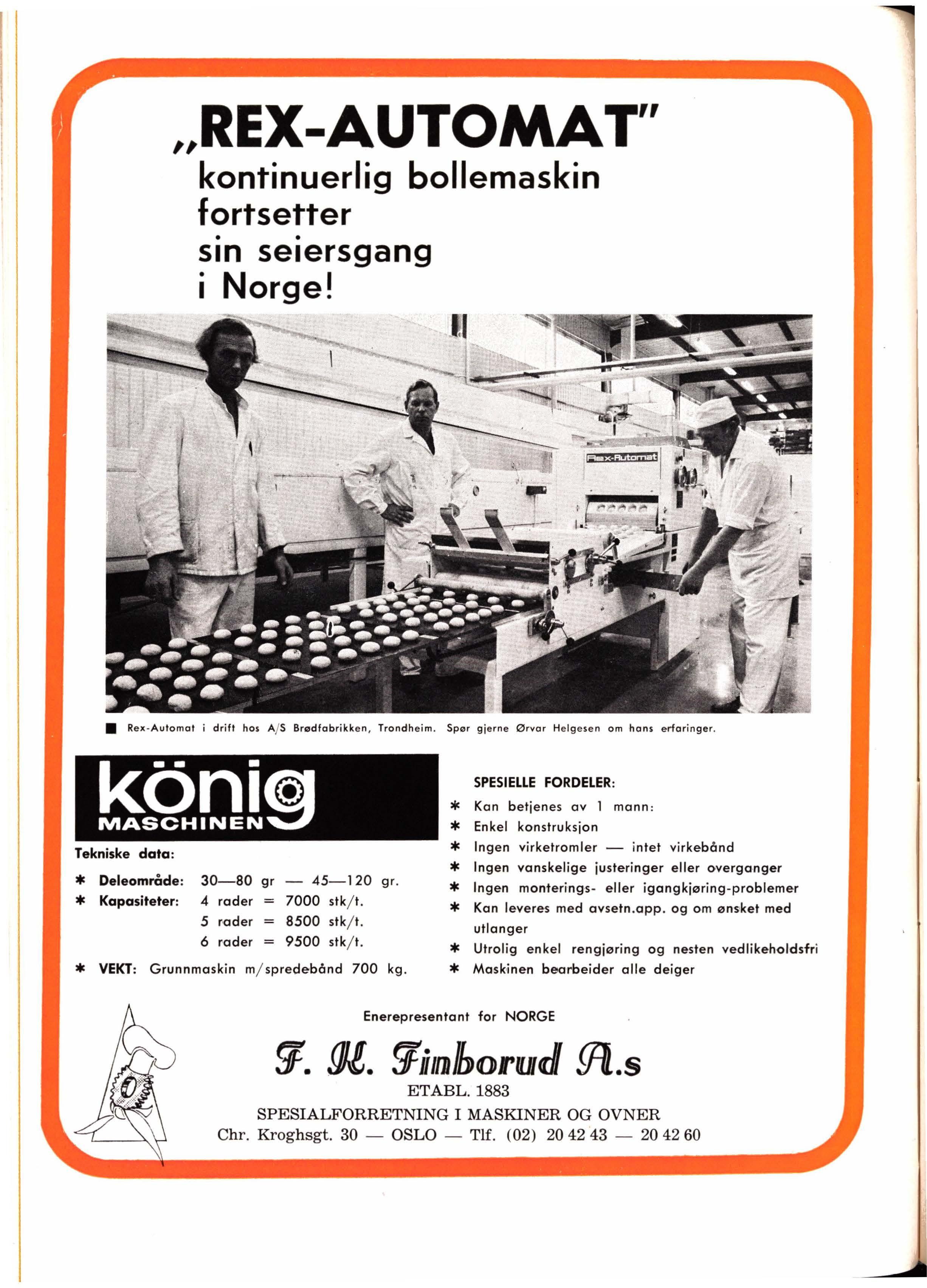 „REX-AUTOMAT"
kontinuerlig bollemaskin fortsetter sin seiersgang i Norge!

Rex-Automat

■ Rex-Automat i drift hos A/S Brødfabrikken, Trondheim. Spør gjerne Ørvar Helgesen om hans erfaringer.

könig
MASCHINEN

Tekniske data:

* Deleområde: 30—80 gr — 45—120 gr.
* Kapasiteter: 4 rader = 7000 stk/t.
5 rader = 8500 stk/t.
6 rader = 9500 stk/t.

* VEKT: Grunnmaskin m/spredebånd 700 kg.

SPESIELLE FORDELER:
* Kan betjenes av 1 mann:
* Enkel konstruksjon
* Ingen virketromler — intet virkebånd
* Ingen vanskelige justeringer eller overganger
* Ingen monterings- eller igangkjøring-problemer
* Kan leveres med avsetn.app. og om ønsket med utlanger
* Utrolig enkel rengjøring og nesten vedlikeholdsfri
* Maskinen bearbeider alle deiger

Enerepresentant for NORGE

F. H. Finborud A.s
ETABL. 1883
SPESIALFORRETNING I MASKINER OG OVNER
Chr. Kroghsgt. 30 — OSLO — Tlf. (02) 20 42 43 — 20 42 60